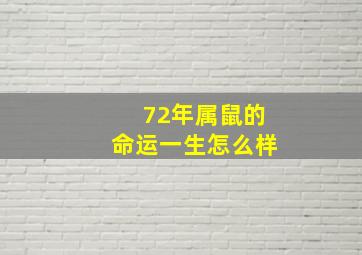 72年属鼠的
命运一生怎么样